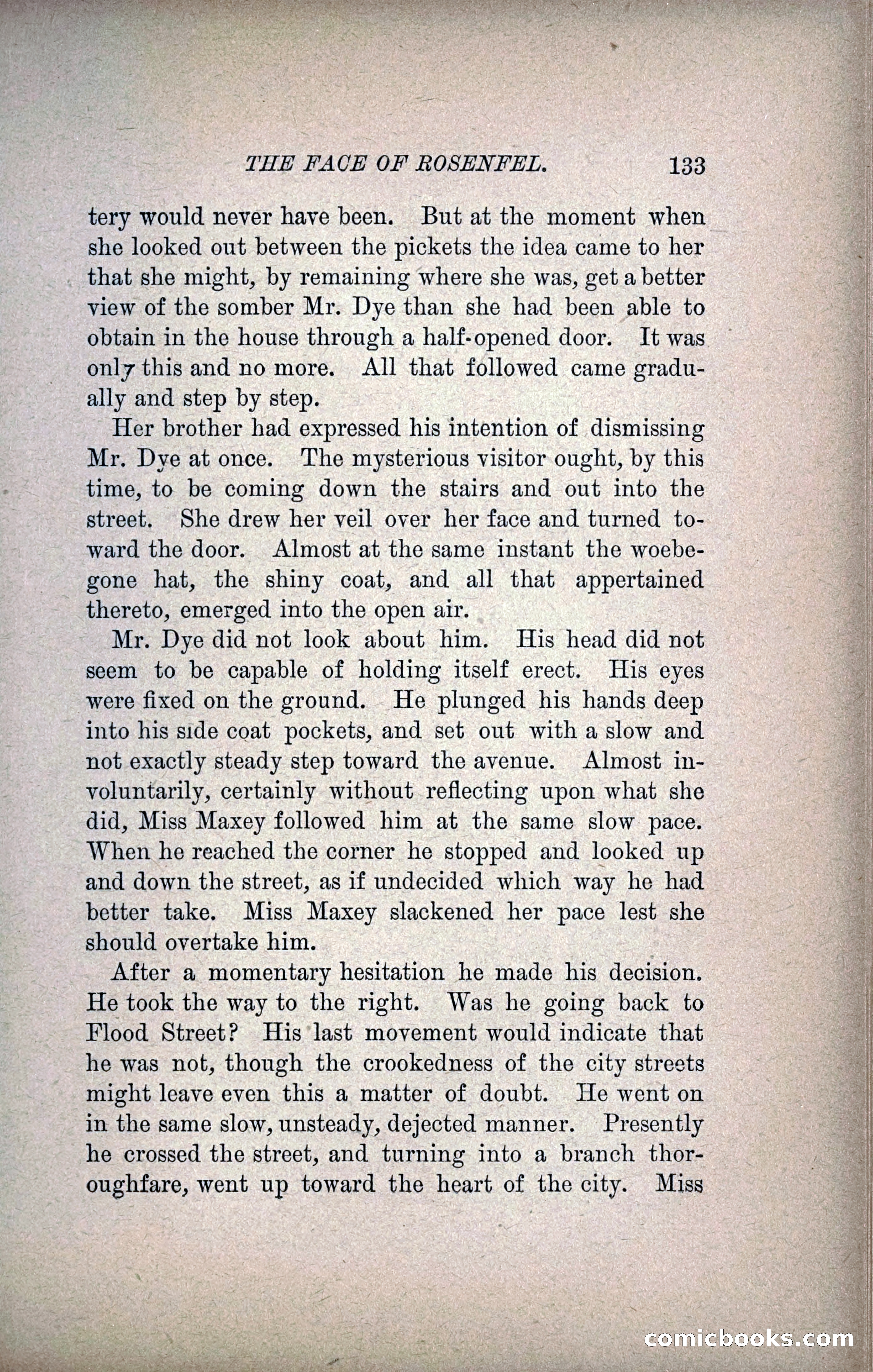 THE FACE OF ROSENFEL. 133

tery would never have been. But at the moment when she looked out between the pickets the idea came to her that she might, by remaining where she was, get a better view of the somber Mr. Dye than she had been able to obtain in the house through a half-opened door. It was only this and no more. All that followed came gradually and step by step.

Her brother had expressed his intention of dismissing Mr. Dye at once. The mysterious visitor ought, by this time, to be coming down the stairs and out into the street. She drew her veil over her face and turned toward the door. Almost at the same instant the woebegone hat, the shiny coat, and all that appertained thereto, emerged into the open air.

Mr. Dye did not look about him. His head did not seem to be capable of holding itself erect. His eyes were fixed on the ground. He plunged his hands deep into his side coat pockets, and set out with a slow and not exactly steady step toward the avenue. Almost involuntarily, certainly without reflecting upon what she did, Miss Maxey followed him at the same slow pace. When he reached the corner he stopped and looked up and down the street, as if undecided which way he had better take. Miss Maxey slackened her pace lest she should overtake him.

After a momentary hesitation he made his decision. He took the way to the right. Was he going back to Flood Street? His last movement would indicate that he was not, though the crookedness of the city streets might leave even this a matter of doubt. He went on in the same slow, unsteady, dejected manner. Presently he crossed the street, and turning into a branch thoroughfare, went up toward the heart of the city. Miss

comicbooks.com